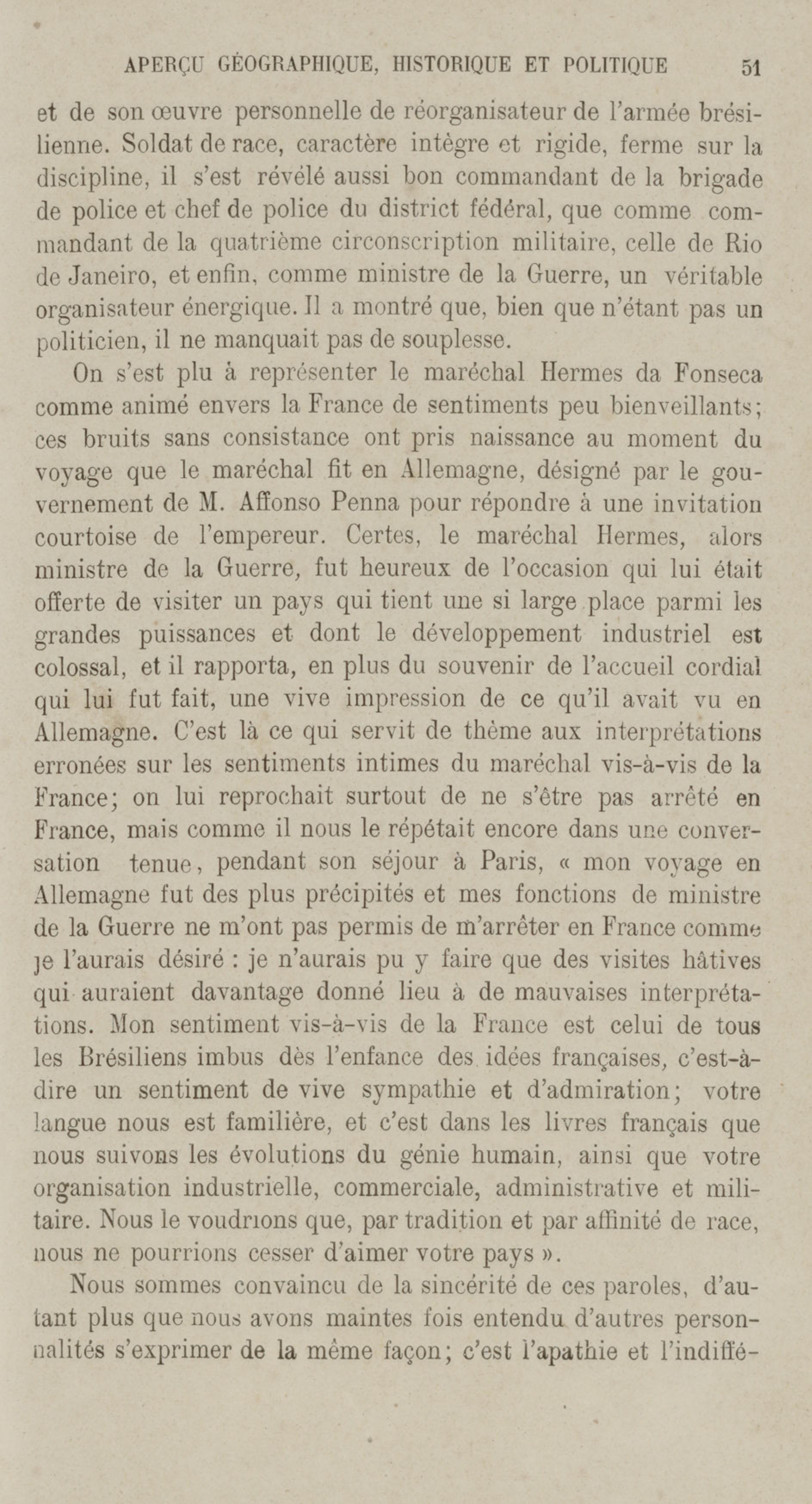 APERÇU GÉOGRAPHIQUE, HISTORIQUE ET POLITIQUE 51

et de son œuvre personnelle de réorganisateur de l'armée brésilienne. Soldat de race, caractère intègre et rigide, ferme sur la discipline, il s'est révélé aussi bon commandant de la brigade de police et chef de police du district fédéral, que comme commandant de la quatrième circonscription militaire, celle de Rio de Janeiro, et enfin, comme ministre de la Guerre, un véritable organisateur énergique. Il a montré que, bien que n'étant pas un politicien, il ne manquait pas de souplesse.

On s'est plu à représenter le maréchal Hermes da Fonseca comme animé envers la France de sentiments peu bienveillants; ces bruits sans consistance ont pris naissance au moment du voyage que le maréchal fit en Allemagne, désigné par le gouvernement de M. Affonso Penna pour répondre à une invitation courtoise de l'empereur. Certes, le maréchal Hermes, alors ministre de la Guerre, fut heureux de l'occasion qui lui était offerte de visiter un pays qui tient une si large place parmi les grandes puissances et dont le développement industriel est colossal, et il rapporta, en plus du souvenir de l'accueil cordial qui lui fut fait, une vive impression de ce qu'il avait vu en Allemagne. C'est là ce qui servit de thème aux interprétations erronées sur les sentiments intimes du maréchal vis-à-vis de la France; on lui reprochait surtout de ne s'être pas arrêté en France, mais comme il nous le répétait encore dans une conversation tenue, pendant son séjour à Paris, « mon voyage en Allemagne fut des plus précipités et mes fonctions de ministre de la Guerre ne m'ont pas permis de m'arrêter en France comme je l'aurais désiré : je n'aurais pu y faire que des visites hâtives qui auraient davantage donné lieu à de mauvaises interprétations. Mon sentiment vis-à-vis de la France est celui de tous les Brésiliens imbus dès l'enfance des idées françaises, c'est-à-dire un sentiment de vive sympathie et d'admiration; votre langue nous est familière, et c'est dans les livres français que nous suivons les évolutions du génie humain, ainsi que votre organisation industrielle, commerciale, administrative et militaire. Nous le voudrions que, par tradition et par affinité de race, nous ne pourrions cesser d'aimer votre pays ».

Nous sommes convaincu de la sincérité de ces paroles, d'autant plus que nous avons maintes fois entendu d'autres personnalités s'exprimer de la même façon; c'est l'apathie et l'indiffé-